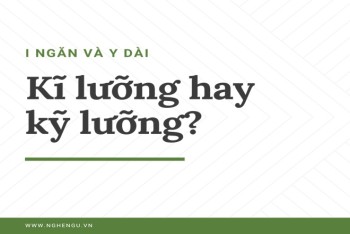 I NGẮN VÀ Y DÀI

Kĩ lưỡng hay kỹ lưỡng?

WWW.NGHENGU.VN